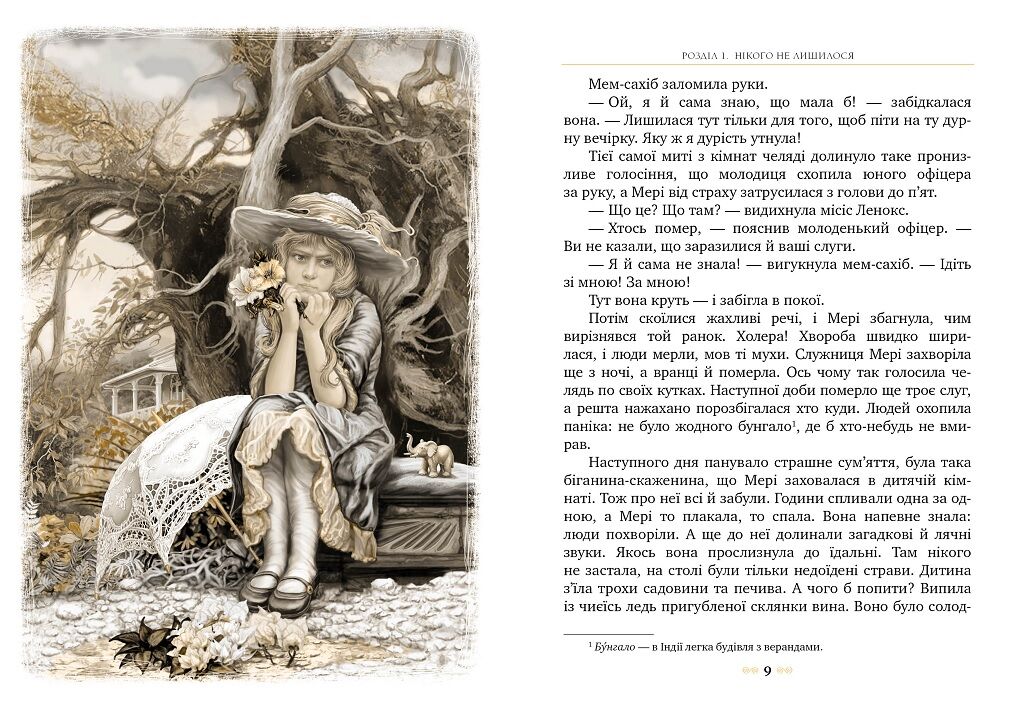 РОЗДІЛ 1. НІКОГО НЕ ЛИШИЛОСЯ

Мем-сахіб заломила руки.

— Ой, я й сама знаю, що мала б! — забідкалася вона. — Лишилася тут тільки для того, щоб піти на ту дурну вечірку. Яку ж я дурість утнула!

Тієї самої миті з кімнат челяді долинуло таке пронизливе голосіння, що молодиця схопила юного офіцера за руку, а Мері від страху затрусилася з голови до п'ят.

— Що це? Що там? — видихнула місіс Ленокс.

— Хтось помер, — пояснив молоденький офіцер. — Ви не казали, що заразилися й ваші слуги.

— Я й сама не знала! — вигукнула мем-сахіб. — Ідіть зі мною! За мною!

Тут вона круть — і забігла в покої.

Потім скоїлися жахливі речі, і Мері збагнула, чим вирізнявся той ранок. Холера! Хвороба швидко ширилася, і люди мерли, мов ті мухи. Служниця Мері захворіла ще з ночі, а вранці й померла. Ось чому так голосила челядь по своїх кутках. Наступної доби померло ще троє слуг, а решта нажахано порозбігалася хто куди. Людей охопила паніка: не було жодного бунгало$^{1}$, де б хто-небудь не вмирав.

Наступного дня панувало страшне сум'яття, була така біганина-скаженина, що Мері заховалася в дитячій кімнаті. Тож про неї всі й забули. Години спливали одна за одною, а Мері то плакала, то спала. Вона напевне знала: люди похворіли. А ще до неї долинали загадкові й лячні звуки. Якось вона прослизнула до їдальні. Там нікого не застала, на столі були тільки недоїдені страви. Дитина з'їла трохи садовини та печива. А чого б попити? Випила із чиєїсь ледь пригубленої склянки вина. Воно було солод-

$^{1}$ Бу́нгало — в Індії легка будівля з верандами.

9